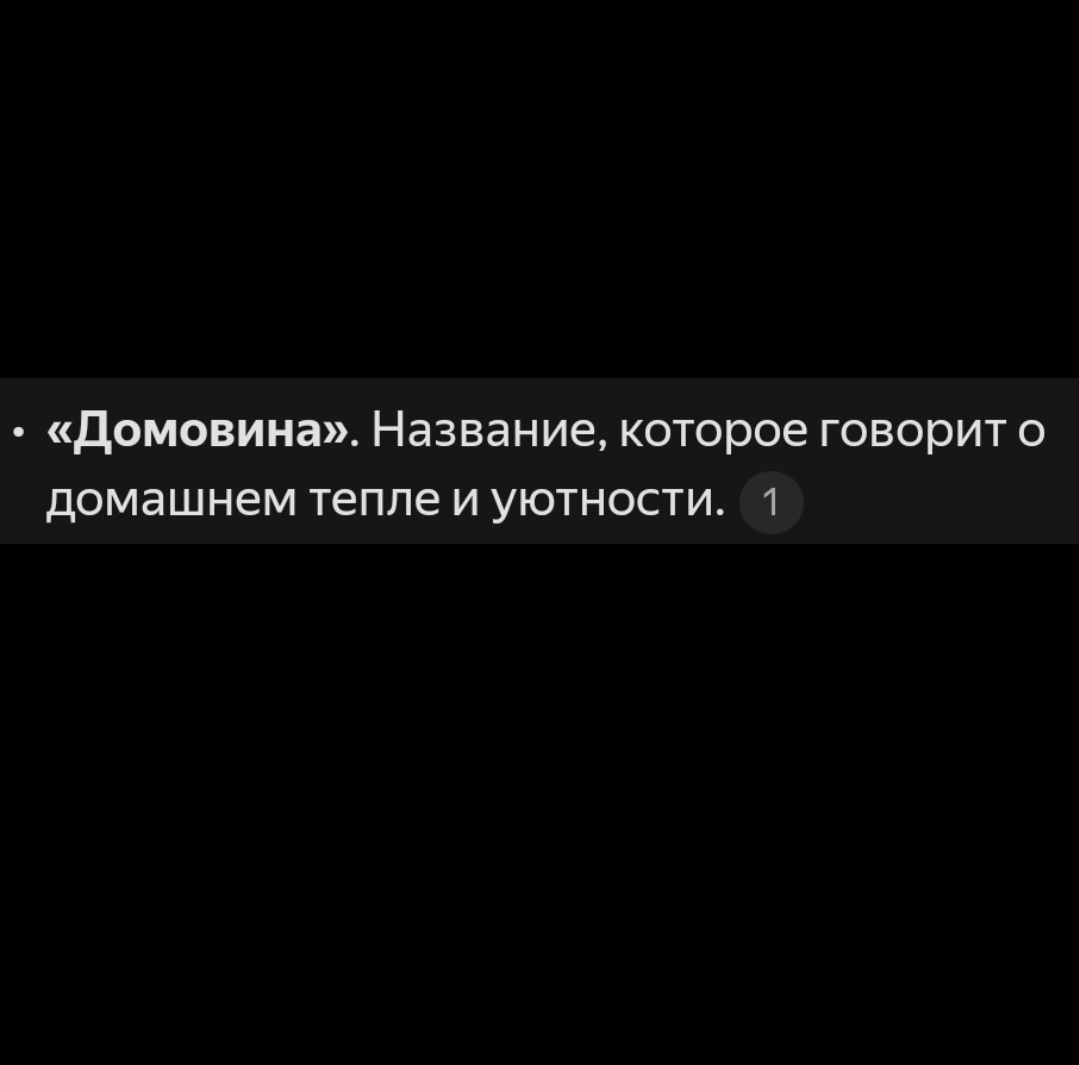 • «Домовина». Название, которое говорит о домашнем тепле и уютности. 1